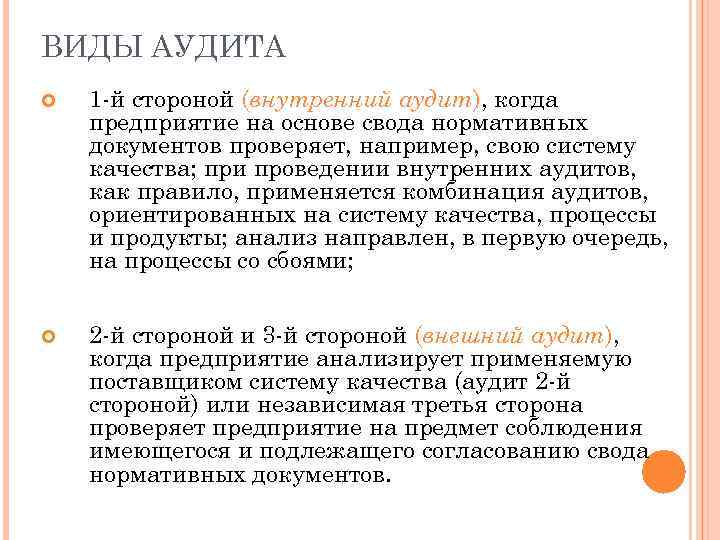 ВИДЫ АУДИТА

1-й стороной (внутренний аудит), когда предприятие на основе свода нормативных документов проверяет, например, свою систему качества; при проведении внутренних аудитов, как правило, применяется комбинация аудитов, ориентированных на систему качества, процессы и продукты; анализ направлен, в первую очередь, на процессы со сбоями;

2-й стороной и 3-й стороной (внешний аудит), когда предприятие анализирует применяемую поставщиком систему качества (аудит 2-й стороной) или независимая третья сторона проверяет предприятие на предмет соблюдения имеющегося и подлежащего согласованию свода нормативных документов.